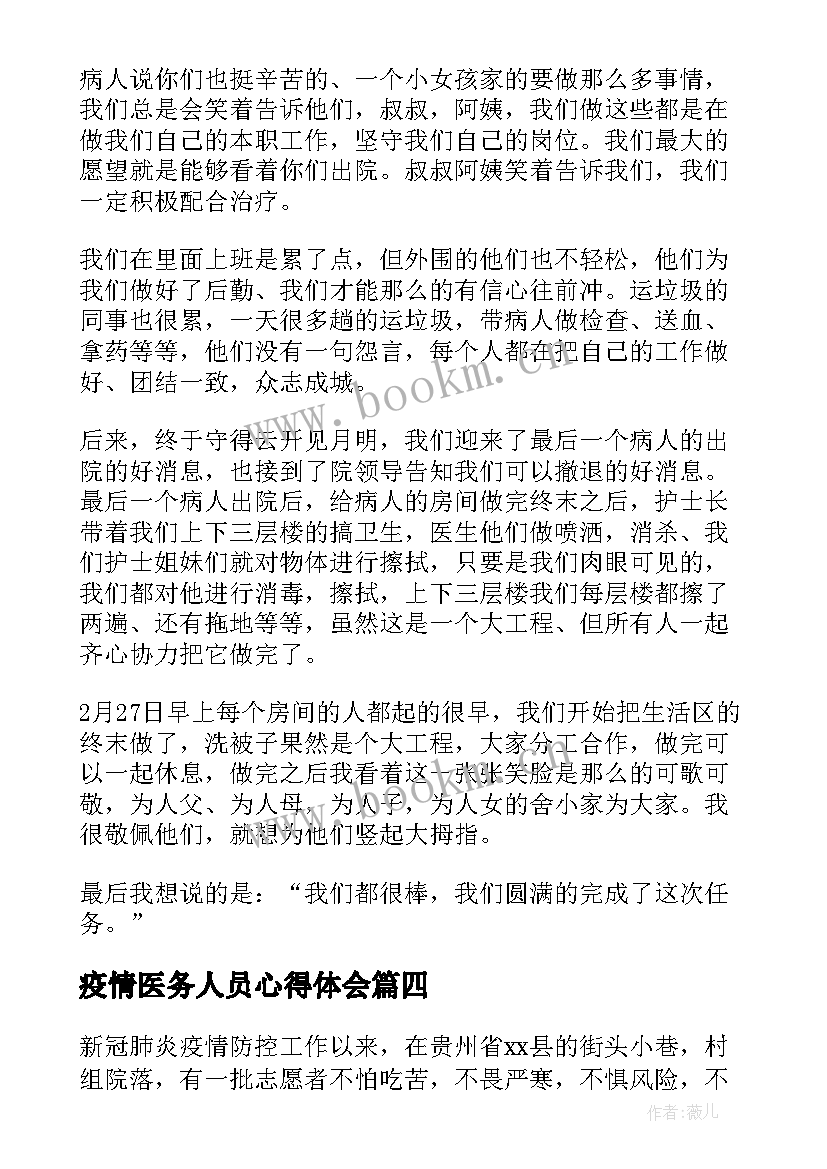 病人说你们也挺辛苦的、一个小女孩家的要做那么多事情，我们总是会笑着告诉他们，叔叔，阿姨，我们做这些都是在做我们自己的本职工作，坚守我们自己的岗位。我们最大的愿望就是能够看着你们出院。叔叔阿姨笑着告诉我们，我们一定积极配合治疗。

我们在里面上班是累了点，但外围的他们也不轻松，他们为我们做好了后勤、我们才能那么的有信心往前冲。运垃圾的同事也很累，一天很多趟的运垃圾，带病人做检查、送血、拿药等等，他们没有一句怨言，每个人都在把自己的工作做好、团结一致，众志成城。

后来，终于守得云开见月明，我们迎来了最后一个病人的出院的好消息，也接到了院领导告知我们可以撤退的好消息。最后一个病人出院后，给病人的房间做完终末之后，护士长带着我们上下三层楼的搞卫生，医生他们做喷洒，消杀、我们护士姐妹们就对物体进行擦拭，只要是我们肉眼可见的，我们都对他进行消毒，擦拭，上下三层楼我们每层楼都擦了两遍、还有拖地等等，虽然这是一个大工程、但所有人一起齐心协力把它做完了。

2月27日早上每个房间的人都起的很早，我们开始把生活区的终末做了，洗被子果然是个大工程，大家分工合作，做完可以一起休息，做完之后我看着这一张张笑脸是那么的可歌可敬，为人父、为人母，为人子，为人女的舍小家为大家。我很敬佩他们，就想为他们竖起大拇指。

最后我想说的是：“我们都很棒，我们圆满的完成了这次任务。”

疫情医务人员心得体会篇四

新冠肺炎疫情防控工作以来，在贵州省xx县的街头小巷，村组院落，有一批志愿者不怕吃苦，不畏严寒，不惧风险，不

www.bookm.cn

作者：薇儿